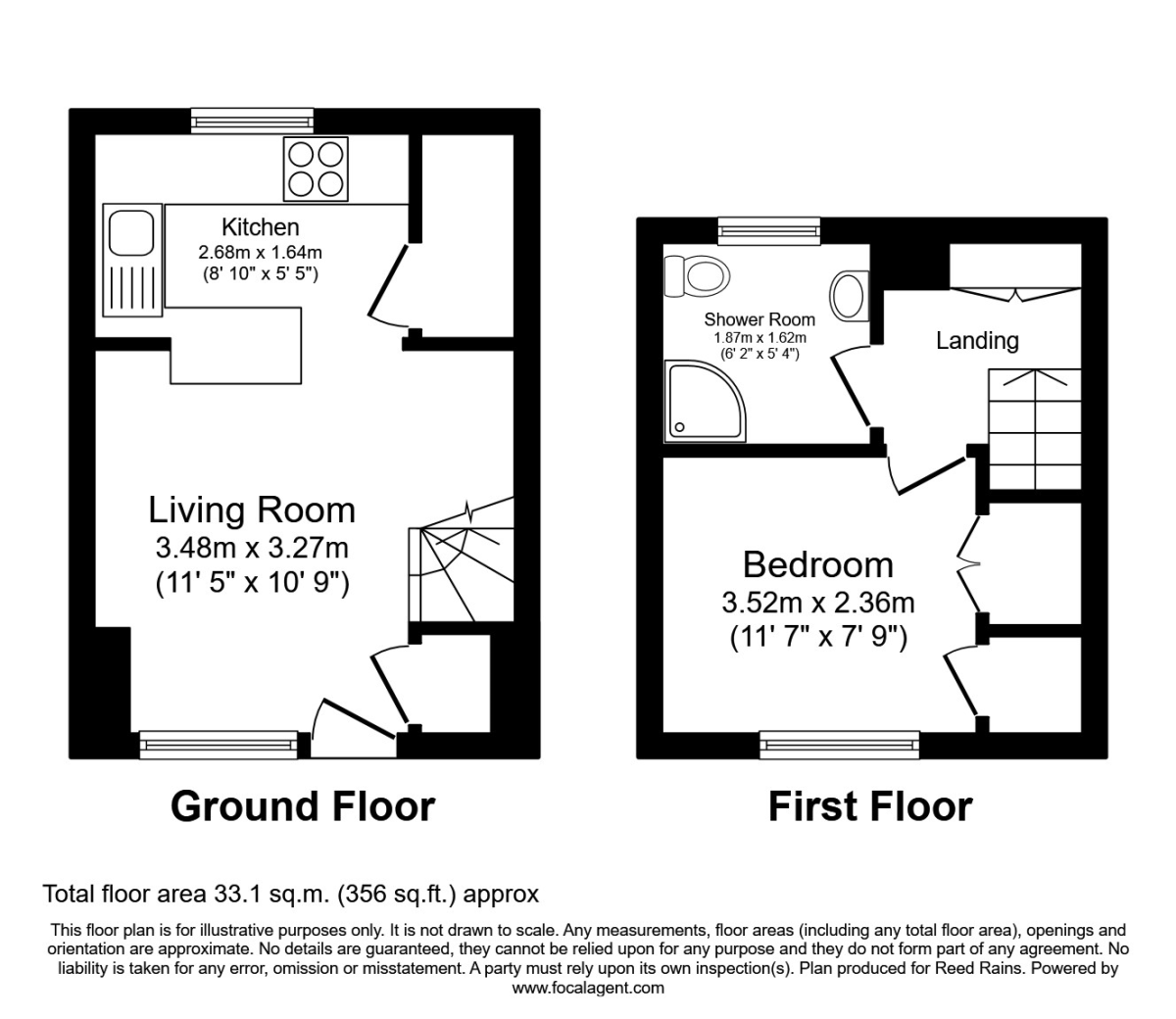 Kitchen
2.68m x 1.64m
(8' 10" x 5' 5")

Living Room
3.48m x 3.27m
(11' 5" x 10' 9")

Ground Floor

Shower Room
1.87m x 1.62m
(6' 2" x 5' 4")

Landing

Bedroom
3.52m x 2.36m
(11' 7" x 7' 9")

First Floor

Total floor area 33.1 sq.m. (356 sq.ft.) approx

This floor plan is for illustrative purposes only. It is not drawn to scale. Any measurements, floor areas (including any total floor area), openings and orientation are approximate. No details are guaranteed, they cannot be relied upon for any purpose and they do not form part of any agreement. No liability is taken for any error, omission or misstatement. A party must rely upon its own inspection(s). Plan produced for Reed Rains. Powered by www.focalagent.com